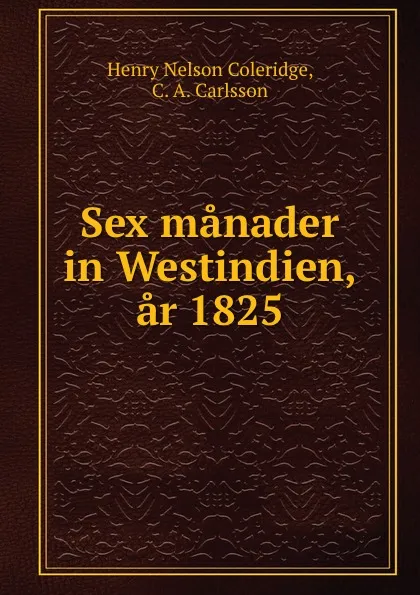 Henry Nelson Coleridge,
C. A. Carlsson

Sex månader in Westindien, år 1825